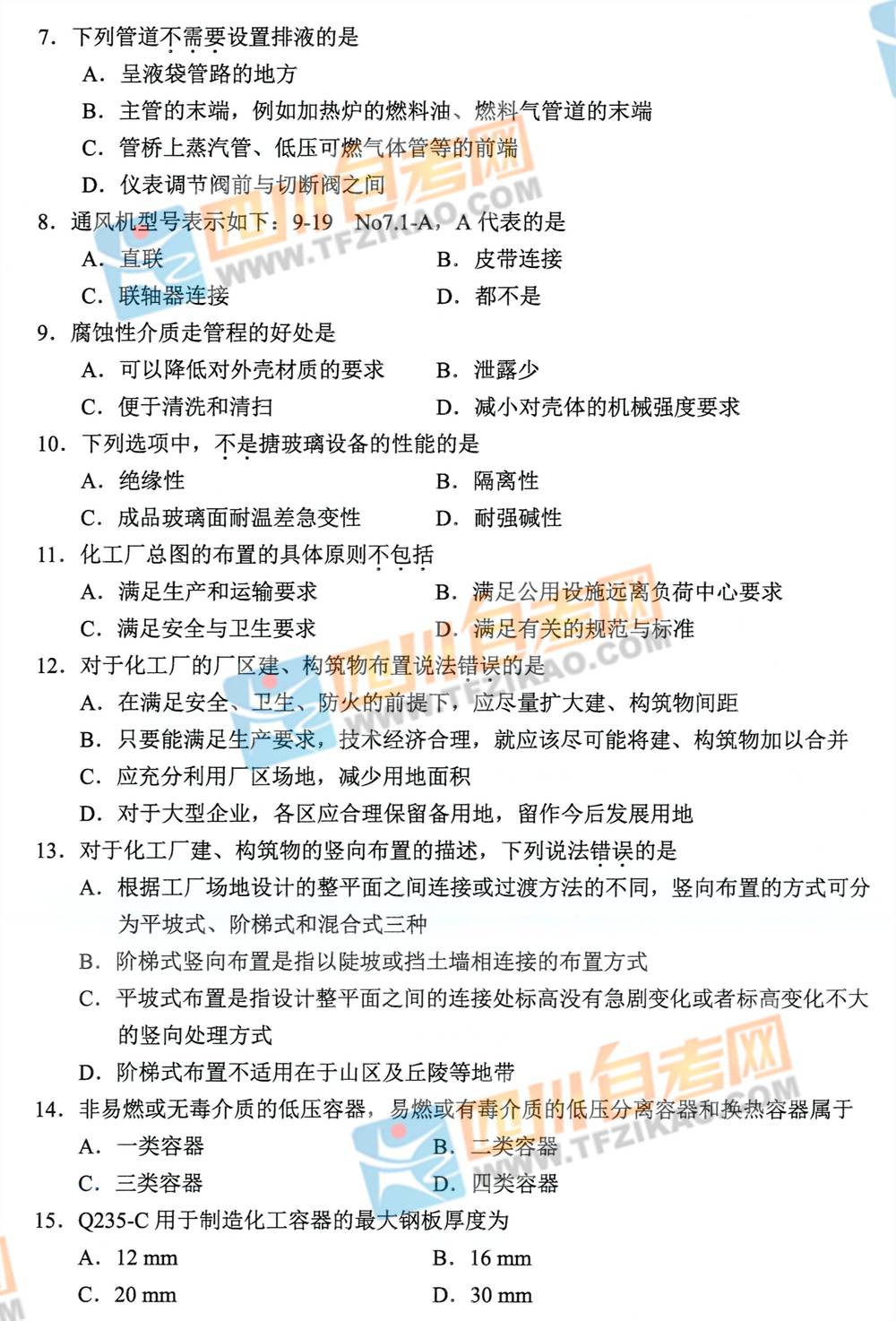 7. 下列管道不需要设置排液的是

A. 呈液袋管路的地方

B. 主管的末端，例如加热炉的燃料油、燃料气管道的末端

C. 管桥上蒸汽管、低压可燃气体管等的前端

D. 仪表调节阀前与切断阀之间

8. 通风机型号表示如下：9-19 No7.1-A，A 代表的是

A. 直联　　B. 皮带连接

C. 联轴器连接　　D. 都不是

9. 腐蚀性介质走管程的好处是

A. 可以降低对外壳材质的要求　　B. 泄露少

C. 便于清洗和清扫　　D. 减小对壳体的机械强度要求

10. 下列选项中，不是搪玻璃设备的性能的是

A. 绝缘性　　B. 隔离性

C. 成品玻璃面耐温差急变性　　D. 耐强碱性

11. 化工厂总图的布置的具体原则不包括

A. 满足生产和运输要求　　B. 满足公用设施远离负荷中心要求

C. 满足安全与卫生要求　　D. 满足有关的规范与标准

12. 对于化工厂的厂区建、构筑物布置说法错误的是

A. 在满足安全、卫生、防火的前提下，应尽量扩大建、构筑物间距

B. 只要能满足生产要求，技术经济合理，就应该尽可能将建、构筑物加以合并

C. 应充分利用厂区场地，减少用地面积

D. 对于大型企业，各区应合理保留备用地，留作今后发展用地

13. 对于化工厂建、构筑物的竖向布置的描述，下列说法错误的是

A. 根据工厂场地设计的整平面之间连接或过渡方法的不同，竖向布置的方式可分为平坡式、阶梯式和混合式三种

B. 阶梯式竖向布置是指以陡坡或挡土墙相连接的布置方式

C. 平坡式布置是指设计整平面之间的连接处标高没有急剧变化或者标高变化不大的竖向处理方式

D. 阶梯式布置不适用在于山区及丘陵等地带

14. 非易燃或无毒介质的低压容器，易燃或有毒介质的低压分离容器和换热容器属于

A. 一类容器　　B. 二类容器

C. 三类容器　　D. 四类容器

15. Q235-C 用于制造化工容器的最大钢板厚度为

A. 12 mm　　B. 16 mm

C. 20 mm　　D. 30 mm

四川自考网 WWW.TFZIKAO.COM
四川自考网 WWW.TFZIKAO.COM
四川自考网 WWW.TFZIKAO.COM